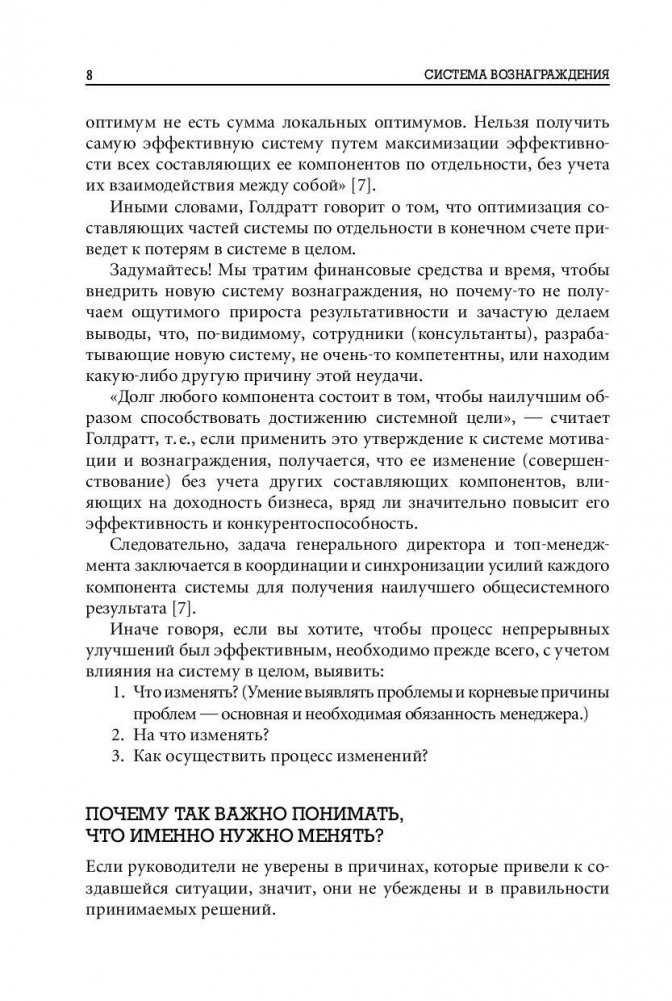 8 СИСТЕМА ВОЗНАГРАЖДЕНИЯ

оптимум не есть сумма локальных оптимумов. Нельзя получить самую эффективную систему путем максимизации эффективности всех составляющих ее компонентов по отдельности, без учета их взаимодействия между собой» [7].

Иными словами, Голдратт говорит о том, что оптимизация составляющих частей системы по отдельности в конечном счете приведет к потерям в системе в целом.

Задумайтесь! Мы тратим финансовые средства и время, чтобы внедрить новую систему вознаграждения, но почему-то не получаем ощутимого прироста результативности и зачастую делаем выводы, что, по-видимому, сотрудники (консультанты), разрабатывающие новую систему, не очень-то компетентны, или находим какую-либо другую причину этой неудачи.

«Долг любого компонента состоит в том, чтобы наилучшим образом способствовать достижению системной цели», — считает Голдратт, т. е., если применить это утверждение к системе мотивации и вознаграждения, получается, что ее изменение (совершенствование) без учета других составляющих компонентов, влияющих на доходность бизнеса, вряд ли значительно повысит его эффективность и конкурентоспособность.

Следовательно, задача генерального директора и топ-менеджмента заключается в координации и синхронизации усилий каждого компонента системы для получения наилучшего общесистемного результата [7].

Иначе говоря, если вы хотите, чтобы процесс непрерывных улучшений был эффективным, необходимо прежде всего, с учетом влияния на систему в целом, выявить:

1. Что изменять? (Умение выявлять проблемы и корневые причины проблем — основная и необходимая обязанность менеджера.)
2. На что изменять?
3. Как осуществить процесс изменений?

ПОЧЕМУ ТАК ВАЖНО ПОНИМАТЬ, ЧТО ИМЕННО НУЖНО МЕНЯТЬ?

Если руководители не уверены в причинах, которые привели к создавшейся ситуации, значит, они не убеждены и в правильности принимаемых решений.